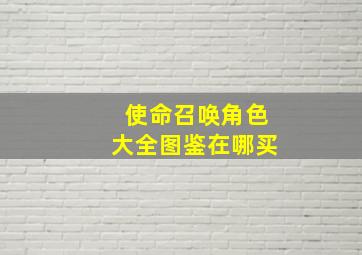 使命召唤角色
大全图鉴在哪买